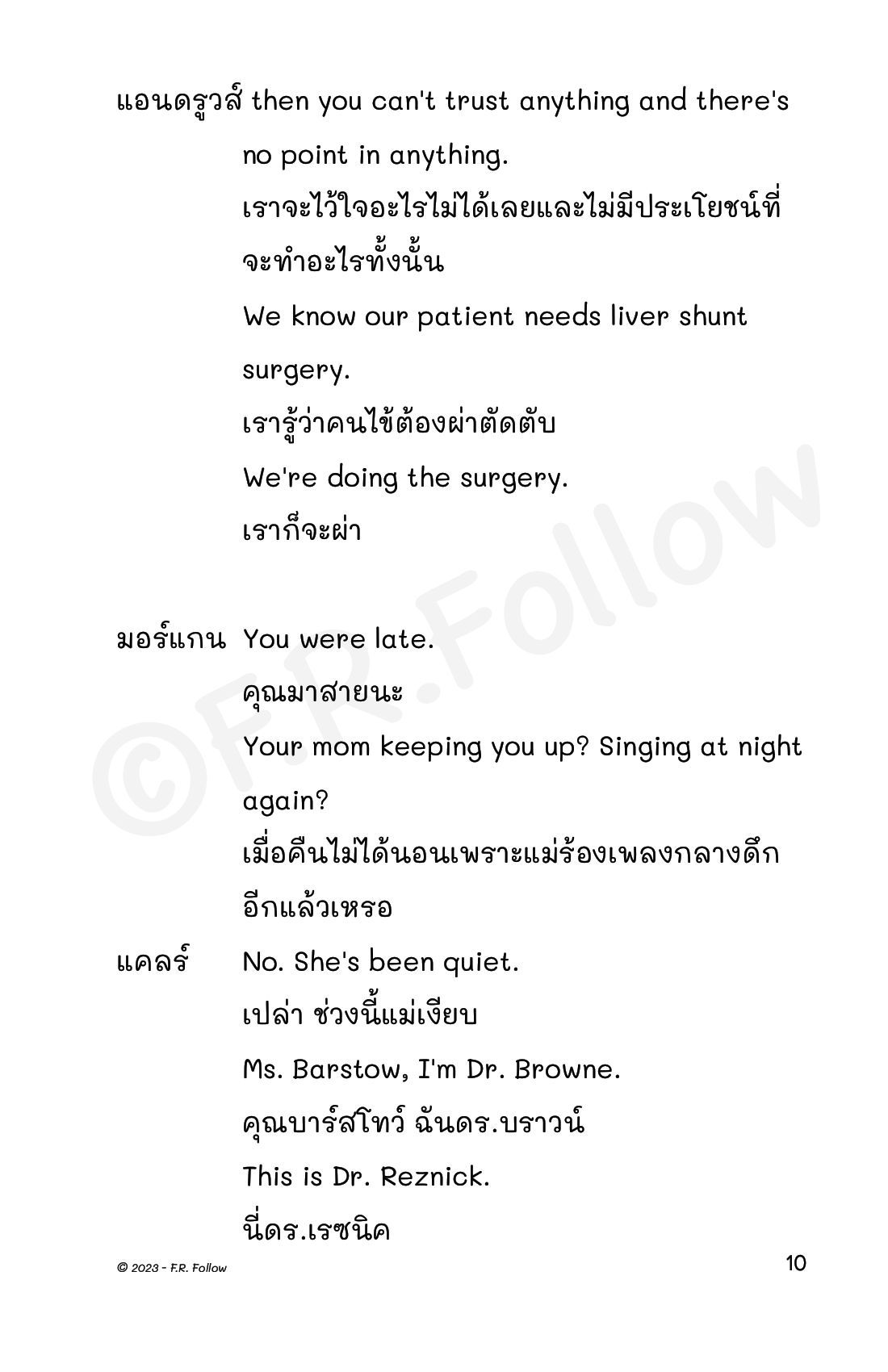 แอนดรูวส์ then you can't trust anything and there's no point in anything.

เราจะไว้ใจอะไรไม่ได้เลยและไม่มีประโยชน์ที่จะทำอะไรทั้งนั้น

We know our patient needs liver shunt surgery.

เรารู้ว่าคนไข้ต้องผ่าตัดตับ

We're doing the surgery.

เราก็จะผ่า

มอร์แกน You were late.

คุณมาสายนะ

Your mom keeping you up? Singing at night again?

เมื่อคืนไม่ได้นอนเพราะแม่ร้องเพลงกลางดึกอีกแล้วเหรอ

แคลร์ No. She's been quiet.

เปล่า ช่วงนี้แม่เงียบ

Ms. Barstow, I'm Dr. Browne.

คุณบาร์สโทว์ ฉันดร.บราวน์

This is Dr. Reznick.

นี่ดร.เรซนิค

©F.R.Follow

© 2023 - F.R. Follow

10